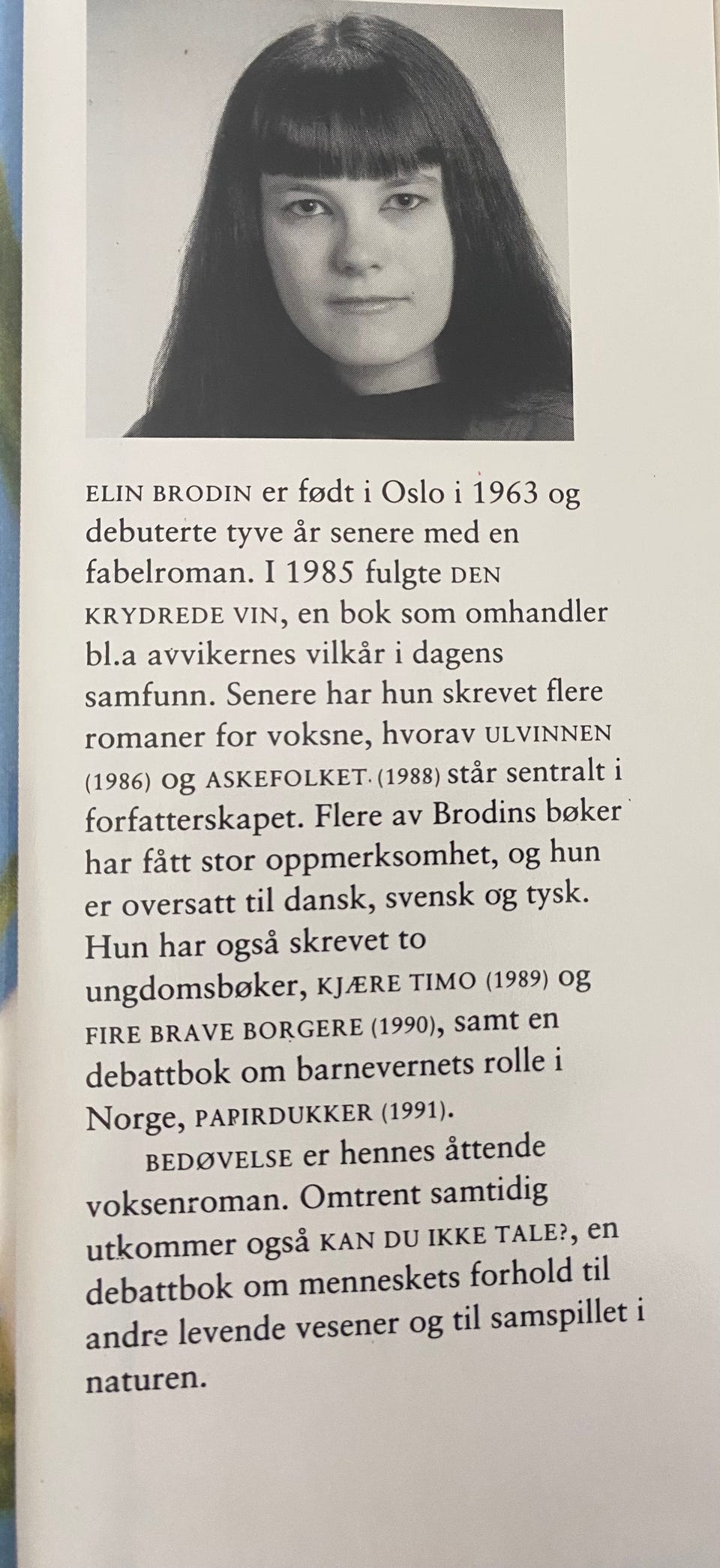 ELIN BRODIN er født i Oslo i 1963 og debuterte tyve år senere med en fabelroman. I 1985 fulgte DEN KRYDREDE VIN, en bok som omhandler bl.a avvikernes vilkår i dagens samfunn. Senere har hun skrevet flere romaner for voksne, hvorav ULVINNEN (1986) og ASKEFOLKET (1988) står sentralt i forfatterskapet. Flere av Brodins bøker har fått stor oppmerksomhet, og hun er oversatt til dansk, svensk og tysk. Hun har også skrevet to ungdomsbøker, KJÆRE TIMO (1989) og FIRE BRAVE BORGERE (1990), samt en debattbok om barnevernets rolle i Norge, PAPIRDUKKER (1991).

BEDØVELSE er hennes åttende voksenroman. Omtrent samtidig utkommer også KAN DU IKKE TALE?, en debattbok om menneskets forhold til andre levende vesener og til samspillet i naturen.